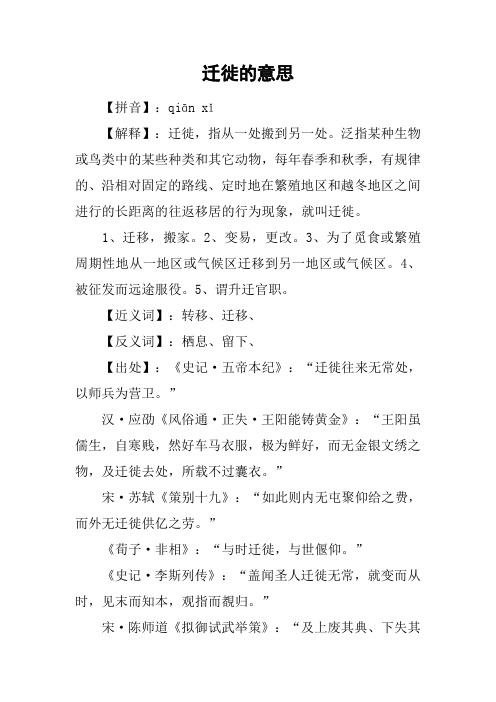 迁徙的意思

【拼音】：qiān xǐ

【解释】：迁徙，指从一处搬到另一处。泛指某种生物或鸟类中的某些种类和其它动物，每年春季和秋季，有规律的、沿相对固定的路线、定时地在繁殖地区和越冬地区之间进行的长距离的往返移居的行为现象，就叫迁徙。

1、迁移，搬家。2、变易，更改。3、为了觅食或繁殖周期性地从一地区或气候区迁移到另一地区或气候区。4、被征发而远途服役。5、谓升迁官职。

【近义词】：转移、迁移、

【反义词】：栖息、留下、

【出处】：《史记·五帝本纪》：“迁徙往来无常处，以师兵为营卫。”

汉·应劭《风俗通·正失·王阳能铸黄金》：“王阳虽儒生，自寒贱，然好车马衣服，极为鲜好，而无金银文绣之物，及迁徙去处，所载不过囊衣。”

宋·苏轼《策别十九》：“如此则内无屯聚仰给之费，而外无迁徙供亿之劳。”

《荀子·非相》：“与时迁徙，与世偃仰。”

《史记·李斯列传》：“盖闻圣人迁徙无常，就变而从时，见末而知本，观指而覩归。”

宋·陈师道《拟御试武举策》：“及上废其典、下失其